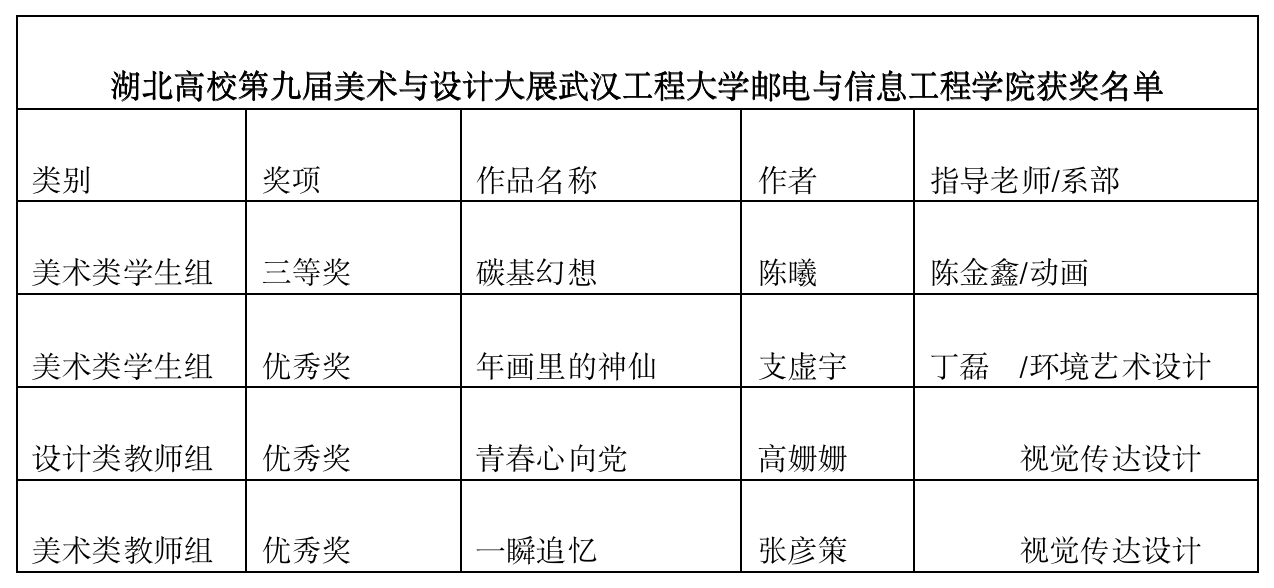 湖北高校第九届美术与设计大展武汉工程大学邮电与信息工程学院获奖名单

| 类别 | 奖项 | 作品名称 | 作者 | 指导老师/系部 |
|---|---|---|---|---|
| 美术类学生组 | 三等奖 | 碳基幻想 | 陈曦 | 陈金鑫/动画 |
| 美术类学生组 | 优秀奖 | 年画里的神仙 | 支虚宇 | 丁磊 /环境艺术设计 |
| 设计类教师组 | 优秀奖 | 青春心向党 | 高姗姗 | 视觉传达设计 |
| 美术类教师组 | 优秀奖 | 一瞬追忆 | 张彦策 | 视觉传达设计 |